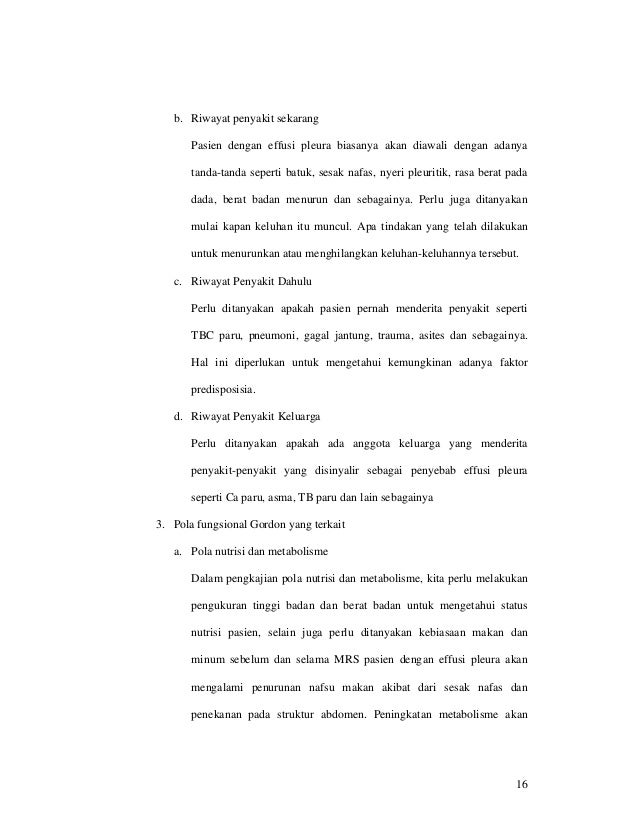 b. Riwayat penyakit sekarang

Pasien dengan effusi pleura biasanya akan diawali dengan adanya tanda-tanda seperti batuk, sesak nafas, nyeri pleuritik, rasa berat pada dada, berat badan menurun dan sebagainya. Perlu juga ditanyakan mulai kapan keluhan itu muncul. Apa tindakan yang telah dilakukan untuk menurunkan atau menghilangkan keluhan-keluhannya tersebut.

c. Riwayat Penyakit Dahulu

Perlu ditanyakan apakah pasien pernah menderita penyakit seperti TBC paru, pneumoni, gagal jantung, trauma, asites dan sebagainya. Hal ini diperlukan untuk mengetahui kemungkinan adanya faktor predisposisia.

d. Riwayat Penyakit Keluarga

Perlu ditanyakan apakah ada anggota keluarga yang menderita penyakit-penyakit yang disinyalir sebagai penyebab effusi pleura seperti Ca paru, asma, TB paru dan lain sebagainya

3. Pola fungsional Gordon yang terkait

a. Pola nutrisi dan metabolisme

Dalam pengkajian pola nutrisi dan metabolisme, kita perlu melakukan pengukuran tinggi badan dan berat badan untuk mengetahui status nutrisi pasien, selain juga perlu ditanyakan kebiasaan makan dan minum sebelum dan selama MRS pasien dengan effusi pleura akan mengalami penurunan nafsu makan akibat dari sesak nafas dan penekanan pada struktur abdomen. Peningkatan metabolisme akan

16